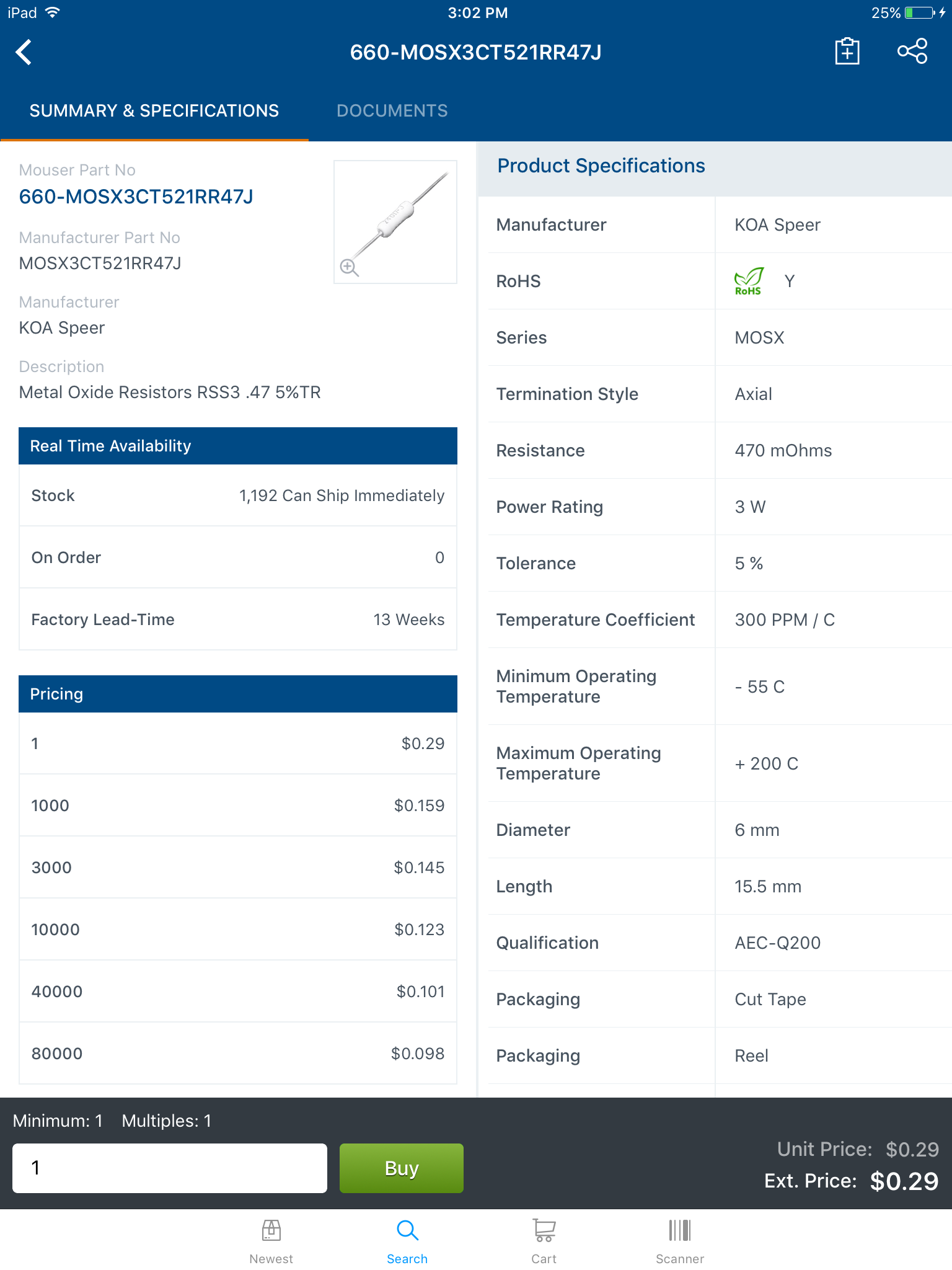 iPad 3:02 PM 25%

660-MOSX3CT521RR47J

SUMMARY & SPECIFICATIONS DOCUMENTS

Mouser Part No
660-MOSX3CT521RR47J

Manufacturer Part No
MOSX3CT521RR47J

Manufacturer
KOA Speer

Description
Metal Oxide Resistors RSS3 .47 5%TR

Real Time Availability

| Stock | 1,192 Can Ship Immediately |
|---|---|
| On Order | 0 |
| Factory Lead-Time | 13 Weeks |

Pricing

| 1 | $0.29 |
|---|---|
| 1000 | $0.159 |
| 3000 | $0.145 |
| 10000 | $0.123 |
| 40000 | $0.101 |
| 80000 | $0.098 |

Product Specifications

| Manufacturer | KOA Speer |
|---|---|
| RoHS | RoHS Y |
| Series | MOSX |
| Termination Style | Axial |
| Resistance | 470 mOhms |
| Power Rating | 3 W |
| Tolerance | 5 % |
| Temperature Coefficient | 300 PPM / C |
| Minimum Operating Temperature | - 55 C |
| Maximum Operating Temperature | + 200 C |
| Diameter | 6 mm |
| Length | 15.5 mm |
| Qualification | AEC-Q200 |
| Packaging | Cut Tape |
| Packaging | Reel |

Minimum: 1 Multiples: 1

1

Buy

Unit Price: $0.29
Ext. Price: $0.29

Newest Search Cart Scanner